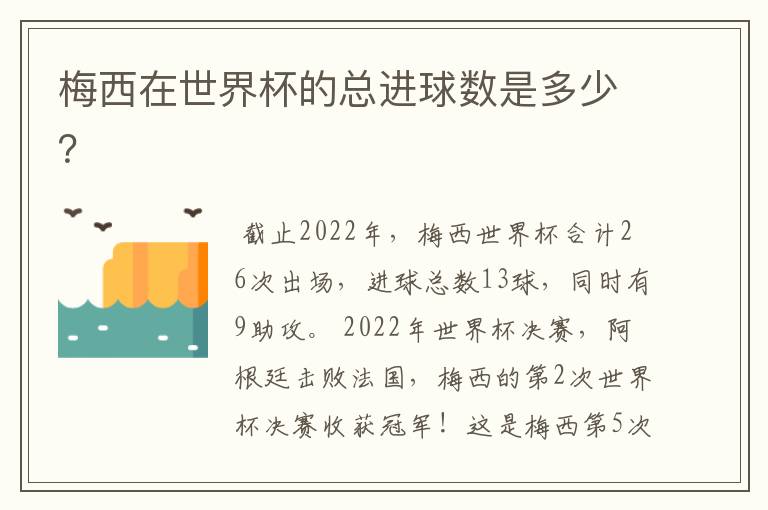 梅西在世界杯的总进球数是多少?

截止2022年，梅西世界杯合计26次出场，进球总数13球，同时有9助攻。2022年世界杯决赛，阿根廷击败法国，梅西的第2次世界杯决赛收获冠军！这是梅西第5次